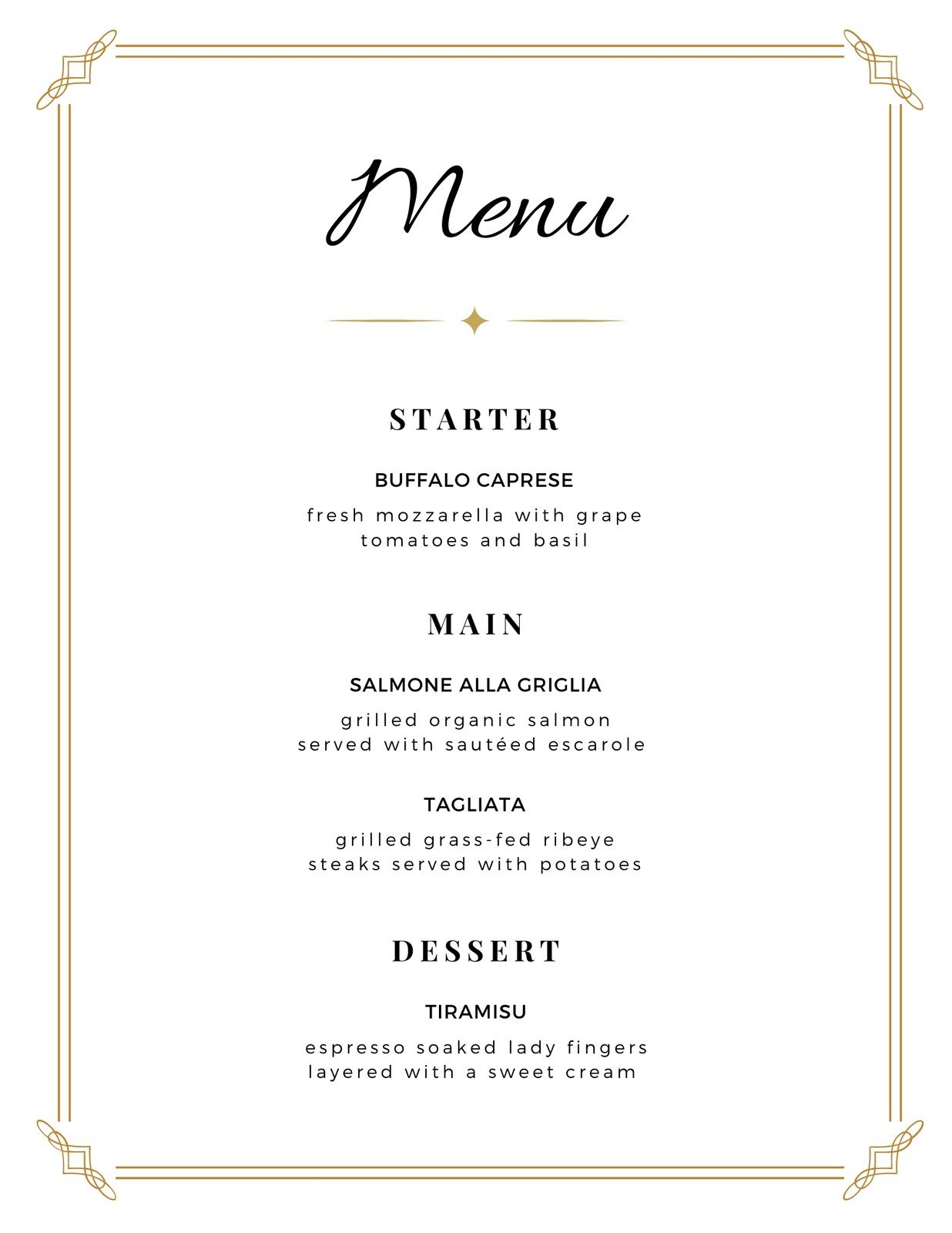 Menu

STARTER

BUFFALO CAPRESE

fresh mozzarella with grape tomatoes and basil

MAIN

SALMONE ALLA GRIGLIA

grilled organic salmon served with sautéed escarole

TAGLIATA

grilled grass-fed ribeye steaks served with potatoes

DESSERT

TIRAMISU

espresso soaked lady fingers layered with a sweet cream